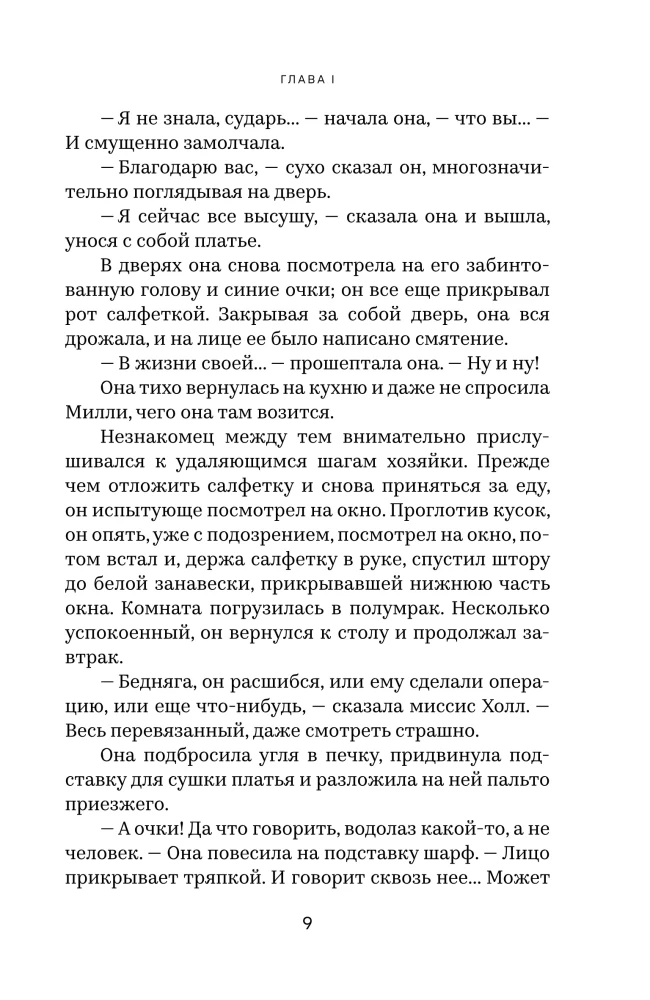 ГЛАВА I

— Я не знала, сударь... — начала она, — что вы... — И смущенно замолчала.

— Благодарю вас, — сухо сказал он, многозначительно поглядывая на дверь.

— Я сейчас все высушу, — сказала она и вышла, унося с собой платье.

В дверях она снова посмотрела на его забинтованную голову и синие очки; он все еще прикрывал рот салфеткой. Закрывая за собой дверь, она вся дрожала, и на лице ее было написано смятение.

— В жизни своей... — прошептала она. — Ну и ну!

Она тихо вернулась на кухню и даже не спросила Милли, чего она там возится.

Незнакомец между тем внимательно прислушивался к удаляющимся шагам хозяйки. Прежде чем отложить салфетку и снова приняться за еду, он испытующе посмотрел на окно. Проглотив кусок, он опять, уже с подозрением, посмотрел на окно, потом встал и, держа салфетку в руке, спустил штору до белой занавески, прикрывавшей нижнюю часть окна. Комната погрузилась в полумрак. Несколько успокоенный, он вернулся к столу и продолжал завтрак.

— Бедняга, он расшибся, или ему сделали операцию, или еще что-нибудь, — сказала миссис Холл. — Весь перевязанный, даже смотреть страшно.

Она подбросила угля в печку, придвинула подставку для сушки платья и разложила на ней пальто приезжего.

— А очки! Да что говорить, водолаз какой-то, а не человек. — Она повесила на подставку шарф. — Лицо прикрывает тряпкой. И говорит сквозь нее... Может

9